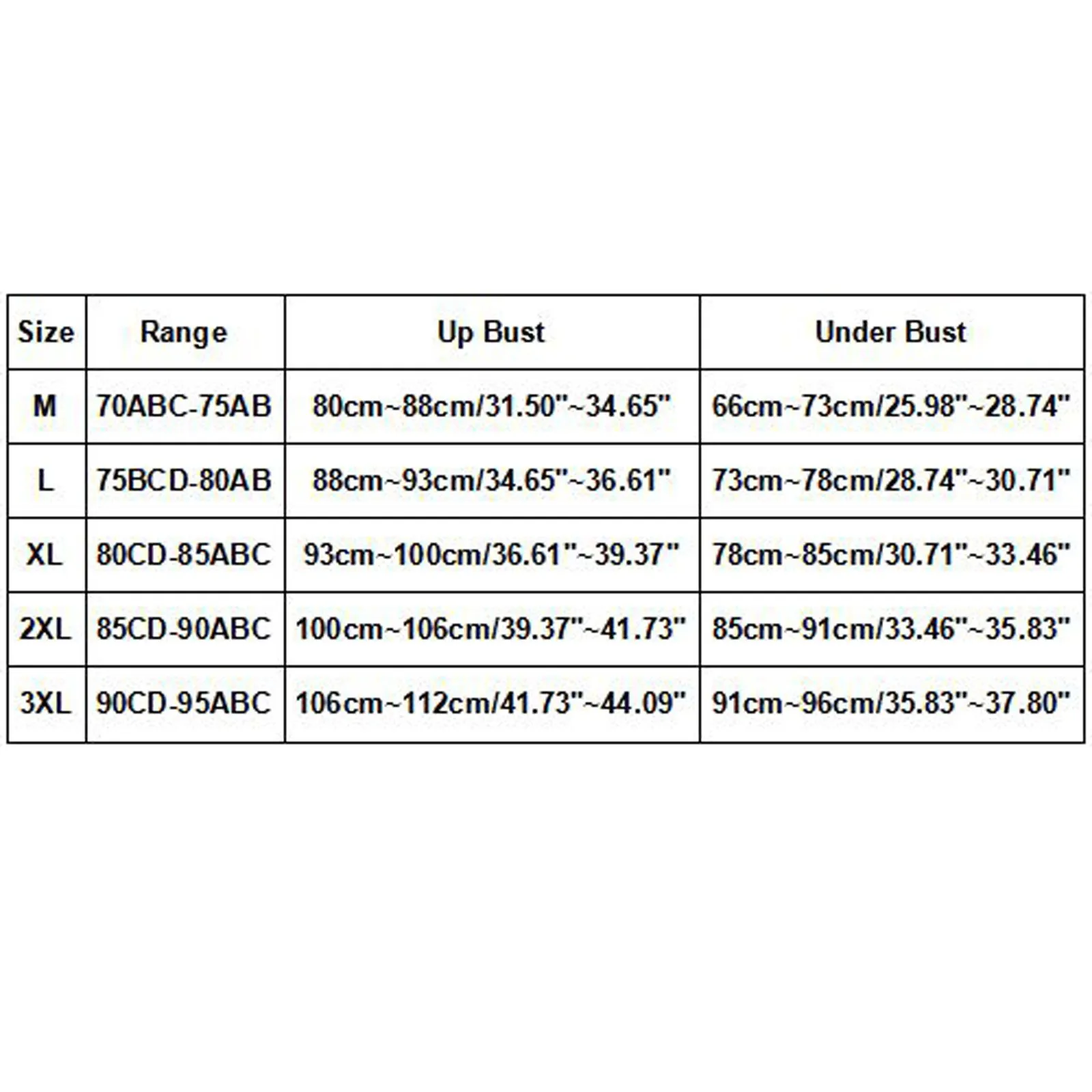 | Size | Range | Up Bust | Under Bust |
|---|---|---|---|
| M | 70ABC-75AB | 80cm~88cm/31.50"~34.65" | 66cm~73cm/25.98"~28.74" |
| L | 75BCD-80AB | 88cm~93cm/34.65"~36.61" | 73cm~78cm/28.74"~30.71" |
| XL | 80CD-85ABC | 93cm~100cm/36.61"~39.37" | 78cm~85cm/30.71"~33.46" |
| 2XL | 85CD-90ABC | 100cm~106cm/39.37"~41.73" | 85cm~91cm/33.46"~35.83" |
| 3XL | 90CD-95ABC | 106cm~112cm/41.73"~44.09" | 91cm~96cm/35.83"~37.80" |